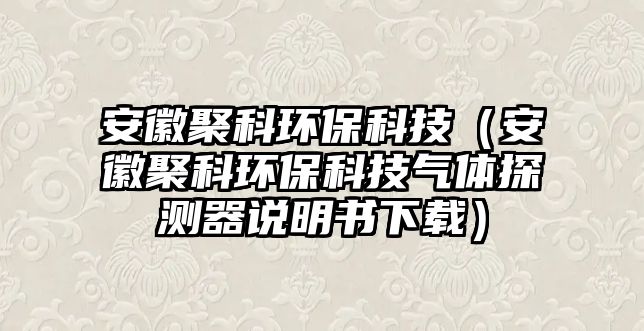 安徽聚科环保科技（安徽聚科环保科技气体探测器说明书下载）